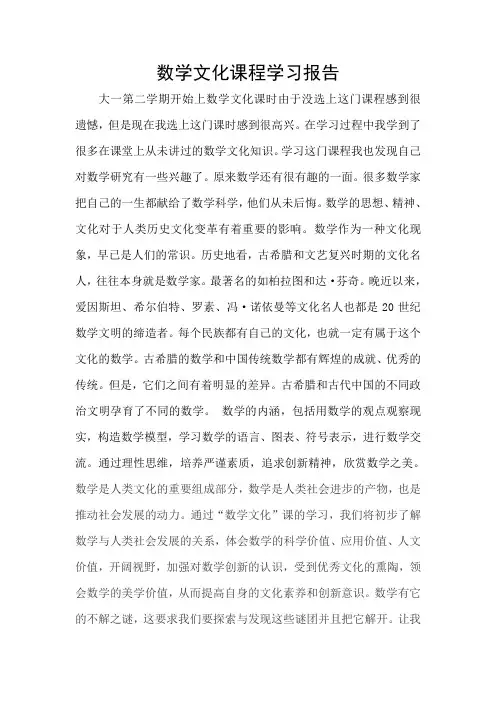 数学文化课程学习报告

大一第二学期开始上数学文化课时由于没选上这门课程感到很遗憾，但是现在我选上这门课时感到很高兴。在学习过程中我学到了很多在课堂上从未讲过的数学文化知识。学习这门课程我也发现自己对数学研究有一些兴趣了。原来数学还有很有趣的一面。很多数学家把自己的一生都献给了数学科学，他们从未后悔。数学的思想、精神、文化对于人类历史文化变革有着重要的影响。数学作为一种文化现象，早已是人们的常识。历史地看，古希腊和文艺复兴时期的文化名人，往往本身就是数学家。最著名的如柏拉图和达·芬奇。晚近以来，爱因斯坦、希尔伯特、罗素、冯·诺依曼等文化名人也都是 20 世纪数学文明的缔造者。每个民族都有自己的文化，也就一定有属于这个文化的数学。古希腊的数学和中国传统数学都有辉煌的成就、优秀的传统。但是，它们之间有着明显的差异。古希腊和古代中国的不同政治文明孕育了不同的数学。 数学的内涵，包括用数学的观点观察现实，构造数学模型，学习数学的语言、图表、符号表示，进行数学交流。通过理性思维，培养严谨素质，追求创新精神，欣赏数学之美。数学是人类文化的重要组成部分，数学是人类社会进步的产物，也是推动社会发展的动力。通过“数学文化”课的学习，我们将初步了解数学与人类社会发展的关系，体会数学的科学价值、应用价值、人文价值，开阔视野，加强对数学创新的认识，受到优秀文化的熏陶，领会数学的美学价值，从而提高自身的文化素养和创新意识。数学有它的不解之谜，这要求我们要探索与发现这些谜团并且把它解开。让我